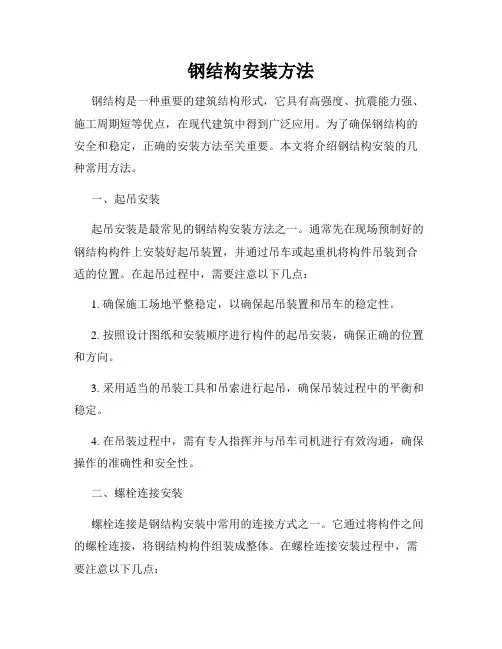 钢结构安装方法

钢结构是一种重要的建筑结构形式，它具有高强度、抗震能力强、施工周期短等优点，在现代建筑中得到广泛应用。为了确保钢结构的安全和稳定，正确的安装方法至关重要。本文将介绍钢结构安装的几种常用方法。

一、起吊安装

起吊安装是最常见的钢结构安装方法之一。通常先在现场预制好的钢结构构件上安装好起吊装置，并通过吊车或起重机将构件吊装到合适的位置。在起吊过程中，需要注意以下几点：

1. 确保施工场地平整稳定，以确保起吊装置和吊车的稳定性。

2. 按照设计图纸和安装顺序进行构件的起吊安装，确保正确的位置和方向。

3. 采用适当的吊装工具和吊索进行起吊，确保吊装过程中的平衡和稳定。

4. 在吊装过程中，需有专人指挥并与吊车司机进行有效沟通，确保操作的准确性和安全性。

二、螺栓连接安装

螺栓连接是钢结构安装中常用的连接方式之一。它通过将构件之间的螺栓连接，将钢结构构件组装成整体。在螺栓连接安装过程中，需要注意以下几点：